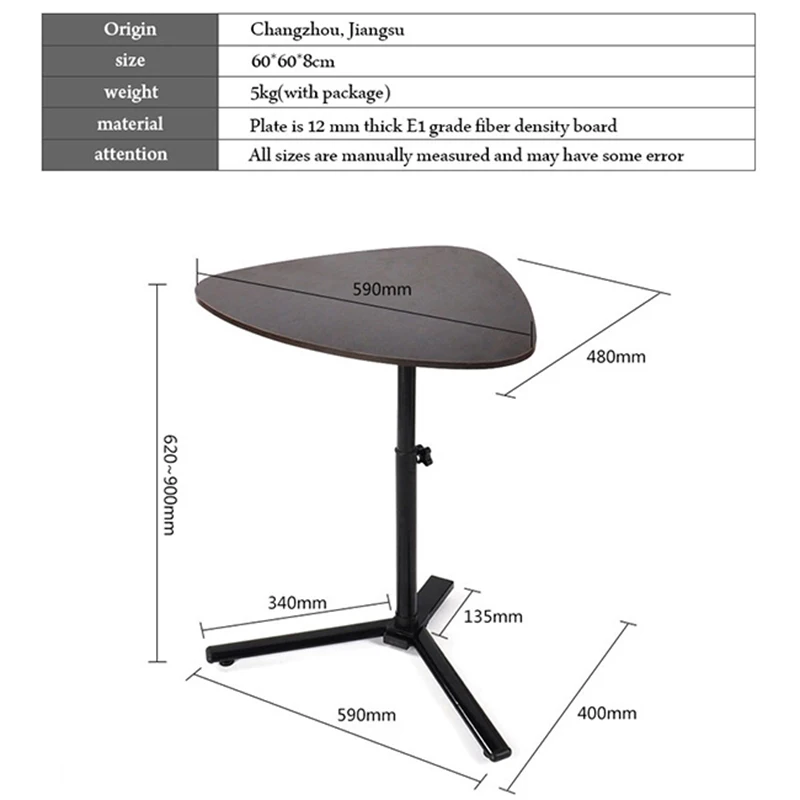 | Origin | Changzhou, Jiangsu |
|---|---|
| size | 60*60*8cm |
| weight | 5kg(with package) |
| material | Plate is 12 mm thick E1 grade fiber density board |
| attention | All sizes are manually measured and may have some error |

590mm

480mm

620~900mm

340mm

135mm

590mm

400mm